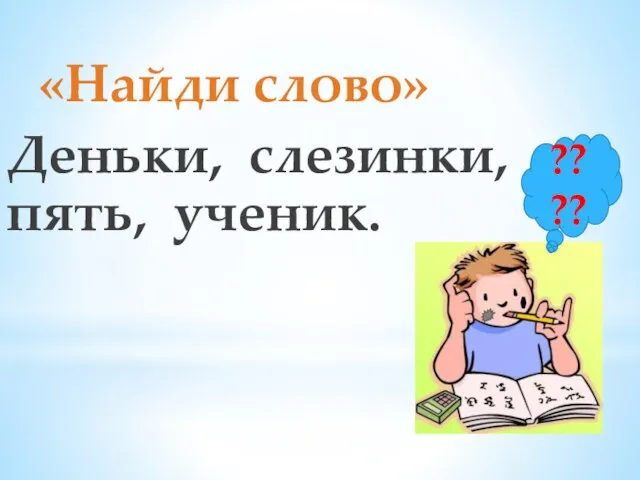 «Найди слово»

Деньки, слезинки, пять, ученик.

??
??